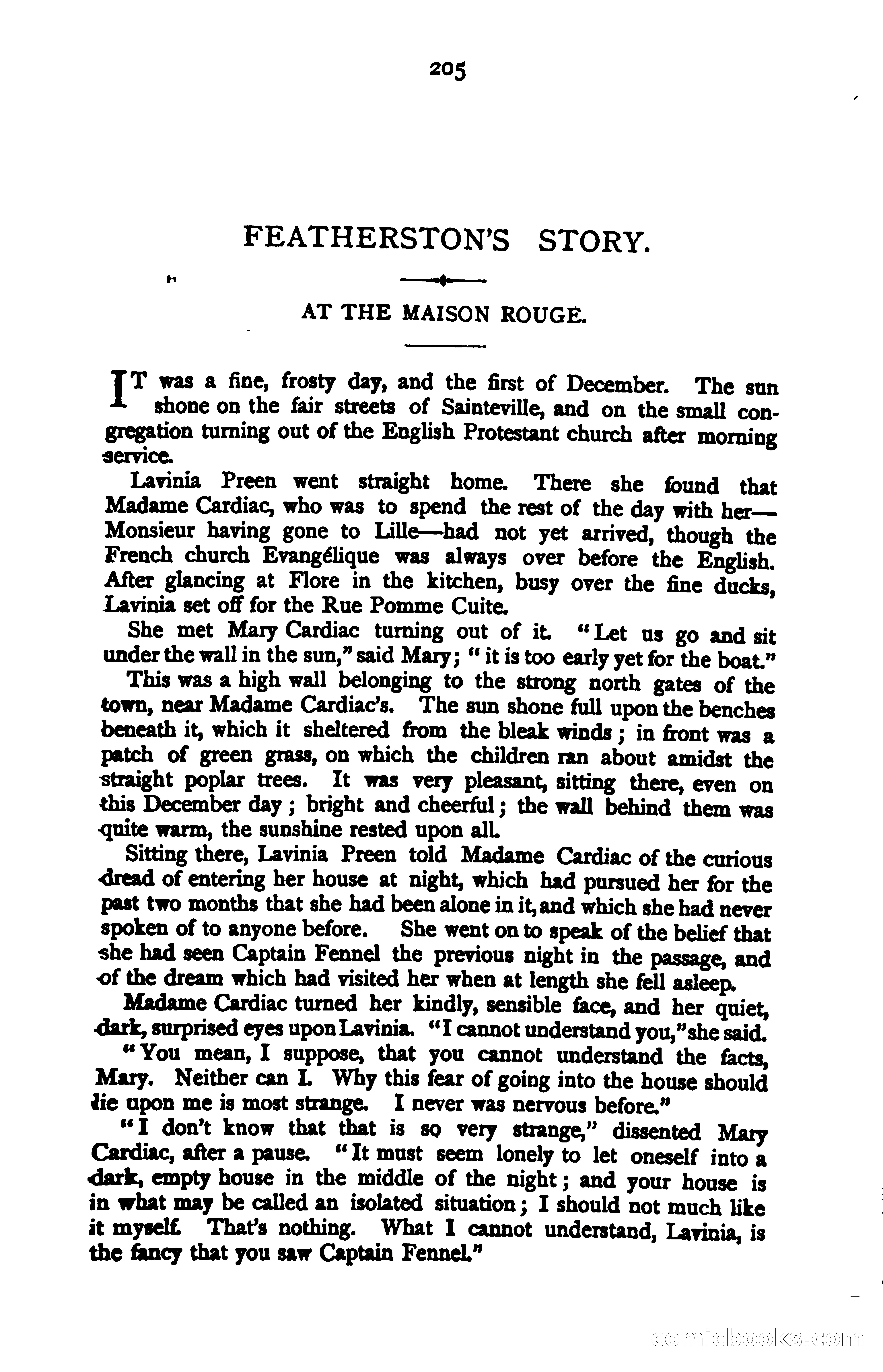 205

FEATHERSTON'S STORY.

AT THE MAISON ROUGE.

IT was a fine, frosty day, and the first of December. The sun shone on the fair streets of Sainteville, and on the small congregation turning out of the English Protestant church after morning service.

Lavinia Preen went straight home. There she found that Madame Cardiac, who was to spend the rest of the day with her—Monsieur having gone to Lille—had not yet arrived, though the French church Evangélique was always over before the English. After glancing at Flore in the kitchen, busy over the fine ducks, Lavinia set off for the Rue Pomme Cuite.

She met Mary Cardiac turning out of it. "Let us go and sit under the wall in the sun," said Mary; "it is too early yet for the boat."

This was a high wall belonging to the strong north gates of the town, near Madame Cardiac's. The sun shone full upon the benches beneath it, which it sheltered from the bleak winds; in front was a patch of green grass, on which the children ran about amidst the straight poplar trees. It was very pleasant, sitting there, even on this December day; bright and cheerful; the wall behind them was quite warm, the sunshine rested upon all.

Sitting there, Lavinia Preen told Madame Cardiac of the curious dread of entering her house at night, which had pursued her for the past two months that she had been alone in it, and which she had never spoken of to anyone before. She went on to speak of the belief that she had seen Captain Fennel the previous night in the passage, and of the dream which had visited her when at length she fell asleep.

Madame Cardiac turned her kindly, sensible face, and her quiet, dark, surprised eyes upon Lavinia. "I cannot understand you," she said.

"You mean, I suppose, that you cannot understand the facts, Mary. Neither can I. Why this fear of going into the house should lie upon me is most strange. I never was nervous before."

"I don't know that that is so very strange," dissented Mary Cardiac, after a pause. "It must seem lonely to let oneself into a dark, empty house in the middle of the night; and your house is in what may be called an isolated situation; I should not much like it myself. That's nothing. What I cannot understand, Lavinia, is the fancy that you saw Captain Fennel."

comicbooks.com